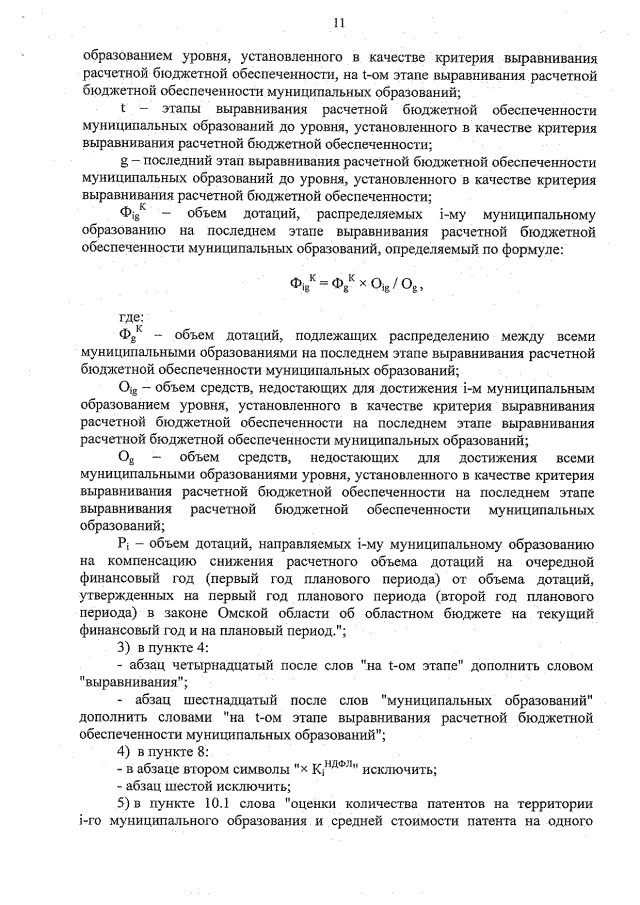 11

образованием уровня, установленного в качестве критерия выравнивания расчетной бюджетной обеспеченности, на t-ом этапе выравнивания расчетной бюджетной обеспеченности муниципальных образований;

t – этапы выравнивания расчетной бюджетной обеспеченности муниципальных образований до уровня, установленного в качестве критерия выравнивания расчетной бюджетной обеспеченности;

g – последний этап выравнивания расчетной бюджетной обеспеченности муниципальных образований до уровня, установленного в качестве критерия выравнивания расчетной бюджетной обеспеченности;

$Ф_{ig}^{К}$ – объем дотаций, распределяемых i-му муниципальному образованию на последнем этапе выравнивания расчетной бюджетной обеспеченности муниципальных образований, определяемый по формуле:

$Ф_{ig}^{К} = Ф_{g}^{К} \times O_{ig} / O_{g}$,

где:

$Ф_{g}^{К}$ – объем дотаций, подлежащих распределению между всеми муниципальными образованиями на последнем этапе выравнивания расчетной бюджетной обеспеченности муниципальных образований;

$O_{ig}$ – объем средств, недостающих для достижения i-м муниципальным образованием уровня, установленного в качестве критерия выравнивания расчетной бюджетной обеспеченности на последнем этапе выравнивания расчетной бюджетной обеспеченности муниципальных образований;

$O_{g}$ – объем средств, недостающих для достижения всеми муниципальными образованиями уровня, установленного в качестве критерия выравнивания расчетной бюджетной обеспеченности на последнем этапе выравнивания расчетной бюджетной обеспеченности муниципальных образований;

$P_{i}$ – объем дотаций, направляемых i-му муниципальному образованию на компенсацию снижения расчетного объема дотаций на очередной финансовый год (первый год планового периода) от объема дотаций, утвержденных на первый год планового периода (второй год планового периода) в законе Омской области об областном бюджете на текущий финансовый год и на плановый период.";

3) в пункте 4:

- абзац четырнадцатый после слов "на t-ом этапе" дополнить словом "выравнивания";

- абзац шестнадцатый после слов "муниципальных образований" дополнить словами "на t-ом этапе выравнивания расчетной бюджетной обеспеченности муниципальных образований";

4) в пункте 8:

- в абзаце втором символы "$\times K_{i}^{НДФЛ}$" исключить;

- абзац шестой исключить;

5) в пункте 10.1 слова "оценки количества патентов на территории i-го муниципального образования и средней стоимости патента на одного